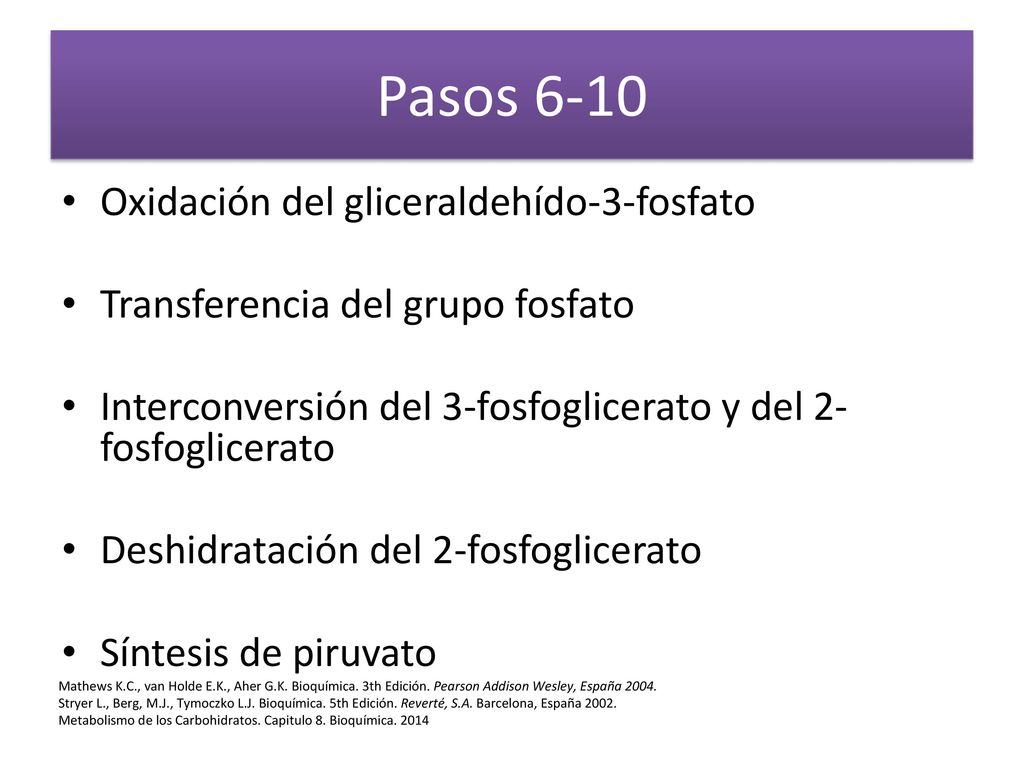 Pasos 6-10

• Oxidación del gliceraldehído-3-fosfato

• Transferencia del grupo fosfato

• Interconversión del 3-fosfoglicerato y del 2-fosfoglicerato

• Deshidratación del 2-fosfoglicerato

• Síntesis de piruvato

Mathews K.C., van Holde E.K., Aher G.K. Bioquímica. 3th Edición. Pearson Addison Wesley, España 2004.
Stryer L., Berg, M.J., Tymoczko L.J. Bioquímica. 5th Edición. Reverté, S.A. Barcelona, España 2002.
Metabolismo de los Carbohidratos. Capitulo 8. Bioquímica. 2014